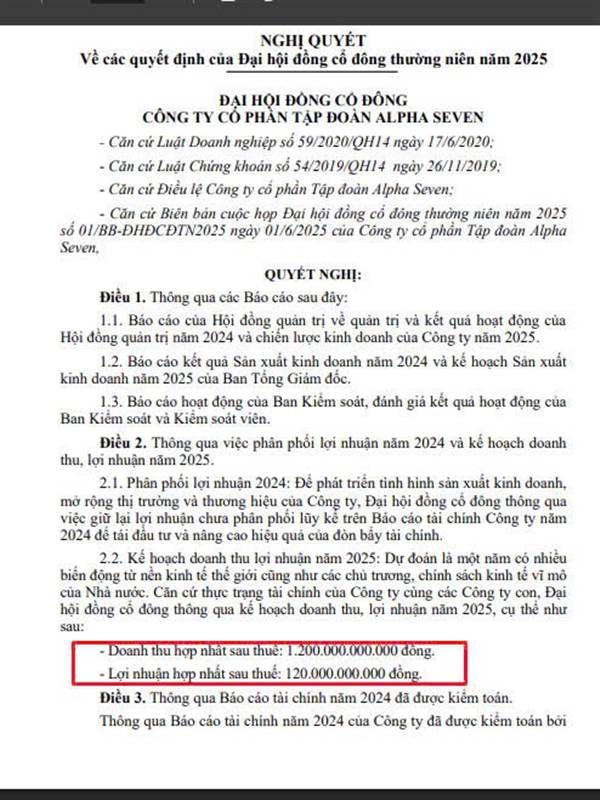 NGHỊ QUYẾT
Về các quyết định của Đại hội đồng cổ đông thường niên năm 2025

ĐẠI HỘI ĐỒNG CỔ ĐÔNG
CÔNG TY CỔ PHẦN TẬP ĐOÀN ALPHA SEVEN

- Căn cứ Luật Doanh nghiệp số 59/2020/QH14 ngày 17/6/2020;

- Căn cứ Luật Chứng khoán số 54/2019/QH14 ngày 26/11/2019;

- Căn cứ Điều lệ Công ty cổ phần Tập đoàn Alpha Seven;

- Căn cứ Biên bản cuộc họp Đại hội đồng cổ đông thường niên năm 2025 số 01/BB-ĐHĐCĐTN2025 ngày 01/6/2025 của Công ty cổ phần Tập đoàn Alpha Seven,

QUYẾT NGHỊ:

Điều 1. Thông qua các Báo cáo sau đây:

1.1. Báo cáo của Hội đồng quản trị về quản trị và kết quả hoạt động của Hội đồng quản trị năm 2024 và chiến lược kinh doanh của Công ty năm 2025.

1.2. Báo cáo kết quả Sản xuất kinh doanh năm 2024 và kế hoạch Sản xuất kinh doanh năm 2025 của Ban Tổng Giám đốc.

1.3. Báo cáo hoạt động của Ban Kiểm soát, đánh giá kết quả hoạt động của Ban Kiểm soát và Kiểm soát viên.

Điều 2. Thông qua việc phân phối lợi nhuận năm 2024 và kế hoạch doanh thu, lợi nhuận năm 2025.

2.1. Phân phối lợi nhuận 2024: Để phát triển tình hình sản xuất kinh doanh, mở rộng thị trường và thương hiệu của Công ty, Đại hội đồng cổ đông thông qua việc giữ lại lợi nhuận chưa phân phối lũy kế trên Báo cáo tài chính Công ty năm 2024 để tái đầu tư và nâng cao hiệu quả của đòn bẩy tài chính.

2.2. Kế hoạch doanh thu lợi nhuận năm 2025: Dự đoán là một năm có nhiều biến động từ nền kinh tế thế giới cũng như các chủ trương, chính sách kinh tế vĩ mô của Nhà nước. Căn cứ thực trạng tài chính của Công ty cùng các Công ty con, Đại hội đồng cổ đông thông qua kế hoạch doanh thu, lợi nhuận năm 2025, cụ thể như sau:

- Doanh thu hợp nhất sau thuế: 1.200.000.000.000 đồng.

- Lợi nhuận hợp nhất sau thuế: 120.000.000.000 đồng.

Điều 3. Thông qua Báo cáo tài chính năm 2024 đã được kiểm toán.

Thông qua Báo cáo tài chính năm 2024 của Công ty đã được kiểm toán bởi